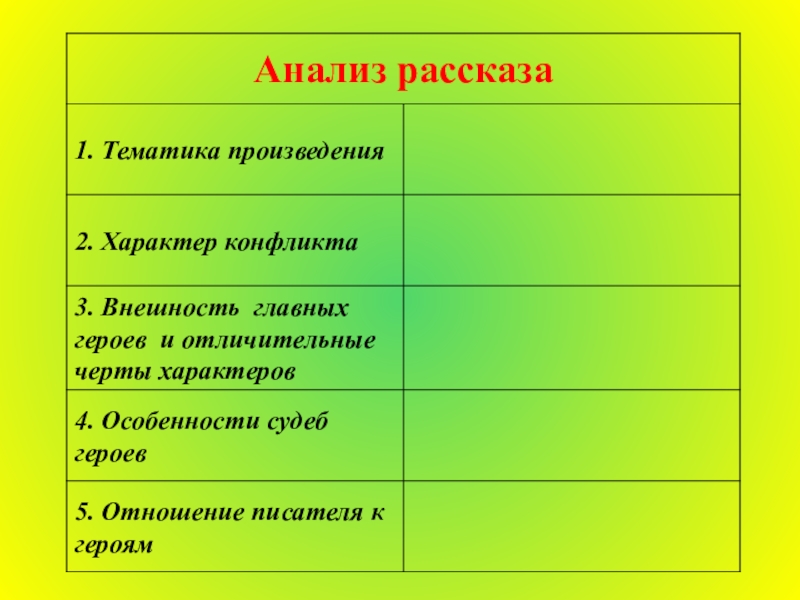 | Анализ рассказа | |
|---|---|
| 1. Тематика произведения | |
| 2. Характер конфликта | |
| 3. Внешность главных героев и отличительные черты характеров | |
| 4. Особенности судеб героев | |
| 5. Отношение писателя к героям | |